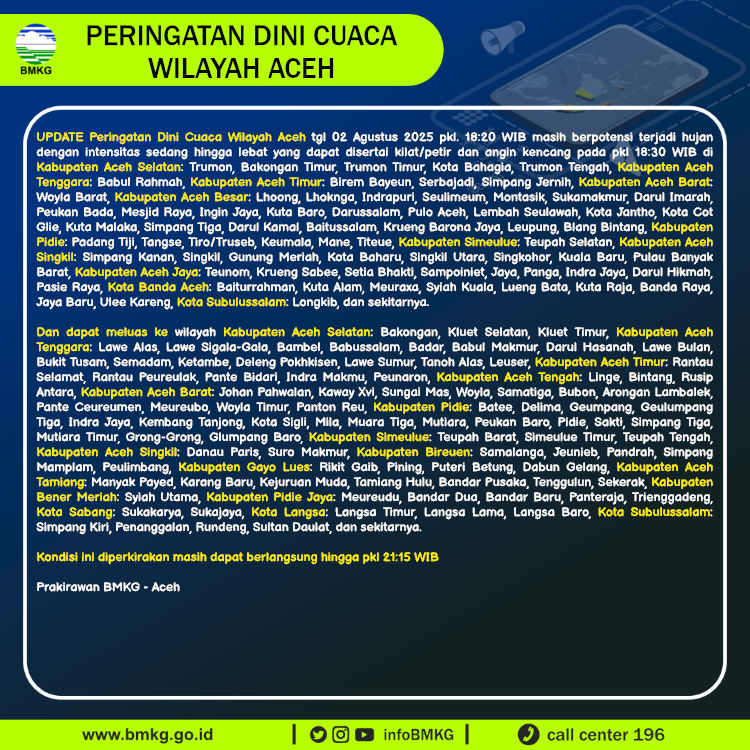 BMKG

PERINGATAN DINI CUACA WILAYAH ACEH

UPDATE Peringatan Dini Cuaca Wilayah Aceh tgl 02 Agustus 2025 pkl. 18:20 WIB masih berpotensi terjadi hujan dengan intensitas sedang hingga lebat yang dapat disertai kilat/petir dan angin kencang pada pkl 18:30 WIB di Kabupaten Aceh Selatan: Trumon, Bakongan Timur, Trumon Timur, Kota Bahagia, Trumon Tengah, Kabupaten Aceh Tenggara: Babul Rahmah, Kabupaten Aceh Timur: Birem Bayeun, Serbajadi, Simpang Jernih, Kabupaten Aceh Barat: Woyla Barat, Kabupaten Aceh Besar: Lhoong, Lhoknga, Indrapuri, Seulimeum, Montasik, Sukamakmur, Darul Imarah, Peukan Bada, Mesjid Raya, Ingin Jaya, Kuta Baro, Darussalam, Pulo Aceh, Lembah Seulawah, Kota Jantho, Kota Cot Glie, Kuta Malaka, Simpang Tiga, Darul Kamal, Baitussalam, Krueng Barona Jaya, Leupung, Blang Bintang, Kabupaten Pidie: Padang Tiji, Tangse, Tiro/Truseb, Keumala, Mane, Titeue, Kabupaten Simeulue: Teupah Selatan, Kabupaten Aceh Singkil: Simpang Kanan, Singkil, Gunung Meriah, Kota Baharu, Singkil Utara, Singkohor, Kuala Baru, Pulau Banyak Barat, Kabupaten Aceh Jaya: Teunom, Krueng Sabee, Setia Bhakti, Sampoiniet, Jaya, Panga, Indra Jaya, Darul Hikmah, Pasie Raya, Kota Banda Aceh: Baiturrahman, Kuta Alam, Meuraxa, Syiah Kuala, Lueng Bata, Kuta Raja, Banda Raya, Jaya Baru, Ulee Kareng, Kota Subulussalam: Longkib, dan sekitarnya.

Dan dapat meluas ke wilayah Kabupaten Aceh Selatan: Bakongan, Kluet Selatan, Kluet Timur, Kabupaten Aceh Tenggara: Lawe Alas, Lawe Sigala-Gala, Bambel, Babussalam, Badar, Babul Makmur, Darul Hasanah, Lawe Bulan, Bukit Tusam, Semadam, Ketambe, Deleng Pokhkisen, Lawe Sumur, Tanoh Alas, Leuser, Kabupaten Aceh Timur: Rantau Selamat, Rantau Peureulak, Pante Bidari, Indra Makmu, Peunaron, Kabupaten Aceh Tengah: Linge, Bintang, Rusip Antara, Kabupaten Aceh Barat: Johan Pahwalan, Kaway Xvi, Sungai Mas, Woyla, Samatiga, Bubon, Arongan Lambalek, Pante Ceureumen, Meureubo, Woyla Timur, Panton Reu, Kabupaten Pidie: Batee, Delima, Geumpang, Geulumpang Tiga, Indra Jaya, Kembang Tanjong, Kota Sigli, Mila, Muara Tiga, Mutiara, Peukan Baro, Pidie, Sakti, Simpang Tiga, Mutiara Timur, Grong-Grong, Glumpang Baro, Kabupaten Simeulue: Teupah Barat, Simeulue Timur, Teupah Tengah, Kabupaten Aceh Singkil: Danau Paris, Suro Makmur, Kabupaten Bireuen: Samalanga, Jeunieb, Pandrah, Simpang Mamplam, Peulimbang, Kabupaten Gayo Lues: Rikit Gaib, Pining, Puteri Betung, Dabun Gelang, Kabupaten Aceh Tamiang: Manyak Payed, Karang Baru, Kejuruan Muda, Tamiang Hulu, Bandar Pusaka, Tenggulun, Sekerak, Kabupaten Bener Meriah: Syiah Utama, Kabupaten Pidie Jaya: Meureudu, Bandar Dua, Bandar Baru, Panteraja, Trienggadeng, Kota Sabang: Sukakarya, Sukajaya, Kota Langsa: Langsa Timur, Langsa Lama, Langsa Baro, Kota Subulussalam: Simpang Kiri, Penanggalan, Rundeng, Sultan Daulat, dan sekitarnya.

Kondisi ini diperkirakan masih dapat berlangsung hingga pkl 21:15 WIB

Prakirawan BMKG - Aceh

www.bmkg.go.id | infoBMKG | call center 196